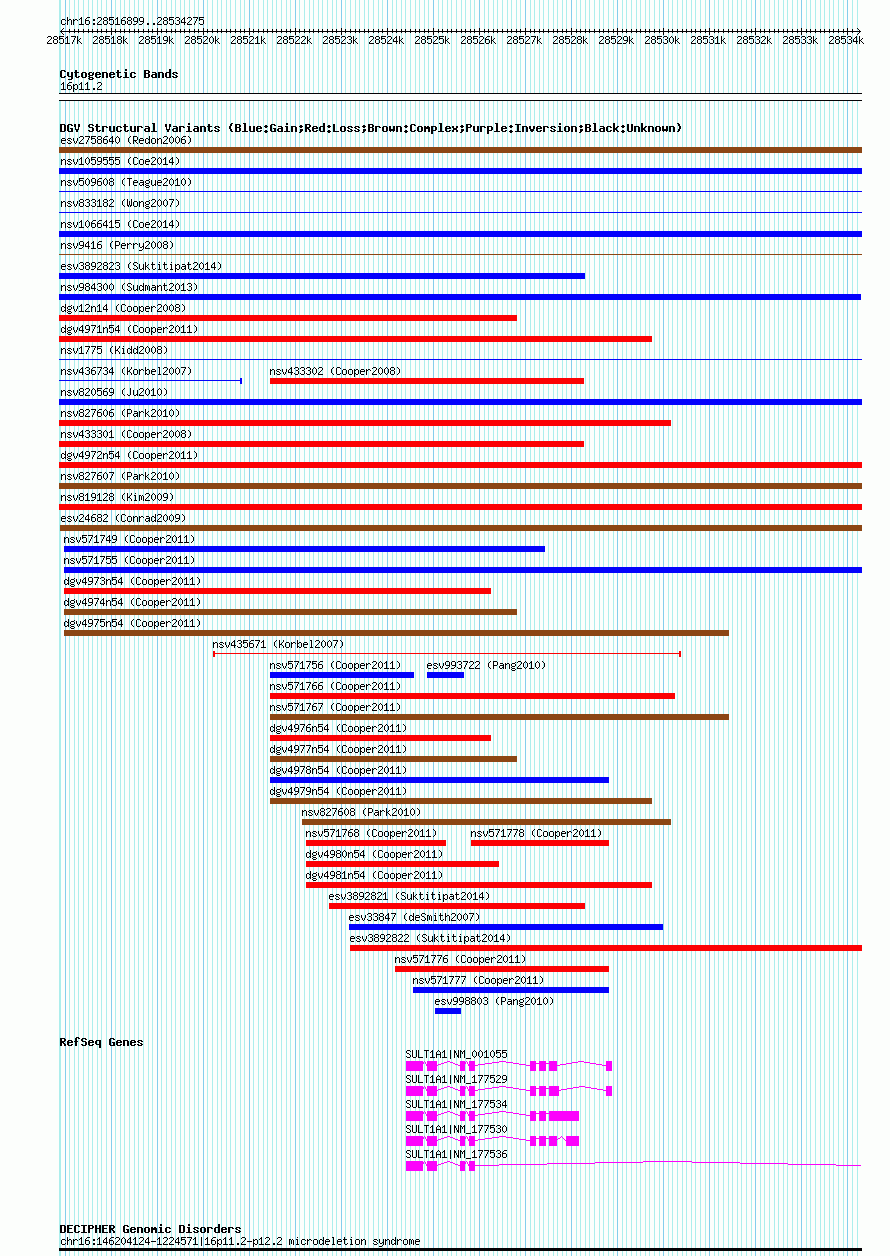 chr16:28516899..28534275

28517k 28518k 28519k 28520k 28521k 28522k 28523k 28524k 28525k 28526k 28527k 28528k 28529k 28530k 28531k 28532k 28533k 28534k

Cytogenetic Bands
16p11.2

DGV Structural Variants (Blue:Gain;Red:Loss;Brown:Complex;Purple:Inversion;Black:Unknown)
esv2758640 (Redon2006)
nsv1059555 (Coe2014)
nsv509608 (Teague2010)
nsv833182 (Wong2007)
nsv1066415 (Coe2014)
nsv9416 (Perry2008)
esv3892823 (Suktitipat2014)
nsv984300 (Sudmant2013)
dgv12n14 (Cooper2008)
dgv4971n54 (Cooper2011)
nsv1775 (Kidd2008)
nsv436734 (Korbel2007)
nsv433302 (Cooper2008)
nsv820569 (Ju2010)
nsv827606 (Park2010)
nsv433301 (Cooper2008)
dgv4972n54 (Cooper2011)
nsv827607 (Park2010)
nsv819128 (Kim2009)
esv24682 (Conrad2009)
nsv571749 (Cooper2011)
nsv571755 (Cooper2011)
dgv4973n54 (Cooper2011)
dgv4974n54 (Cooper2011)
dgv4975n54 (Cooper2011)
nsv435671 (Korbel2007)
nsv571756 (Cooper2011)
esv993722 (Pang2010)
nsv571766 (Cooper2011)
nsv571767 (Cooper2011)
dgv4976n54 (Cooper2011)
dgv4977n54 (Cooper2011)
dgv4978n54 (Cooper2011)
dgv4979n54 (Cooper2011)
nsv827608 (Park2010)
nsv571768 (Cooper2011)
nsv571778 (Cooper2011)
dgv4980n54 (Cooper2011)
dgv4981n54 (Cooper2011)
esv3892821 (Suktitipat2014)
esv33847 (deSmith2007)
esv3892822 (Suktitipat2014)
nsv571776 (Cooper2011)
nsv571777 (Cooper2011)
esv998803 (Pang2010)

RefSeq Genes
SULT1A1|NM_001055
SULT1A1|NM_177529
SULT1A1|NM_177534
SULT1A1|NM_177530
SULT1A1|NM_177536

DECIPHER Genomic Disorders
chr16:146204124-1224571|16p11.2-p12.2 microdeletion syndrome